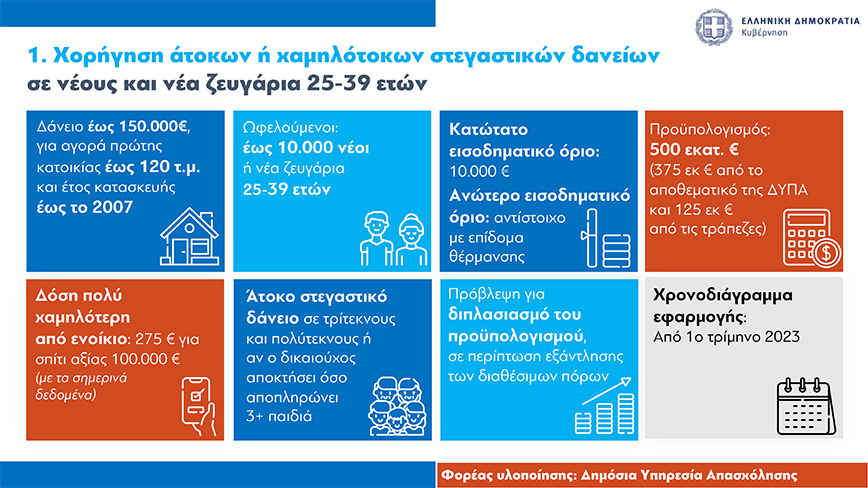 ΕΛΛΗΝΙΚΗ ΔΗΜΟΚΡΑΤΙΑ
Κυβέρνηση

1. Χορήγηση άτοκων ή χαμηλότοκων στεγαστικών δανείων σε νέους και νέα ζευγάρια 25-39 ετών

Δάνειο έως 150.000€, για αγορά πρώτης κατοικίας έως 120 τ.μ. και έτος κατασκευής έως το 2007

Ωφελούμενοι: έως 10.000 νέοι ή νέα ζευγάρια 25-39 ετών

Κατώτατο εισοδηματικό όριο: 10.000 €
Ανώτερο εισοδηματικό όριο: αντίστοιχο με επίδομα θέρμανσης

Προϋπολογισμός: 500 εκατ. € (375 εκ € από το αποθεματικό της ΔΥΠΑ και 125 εκ € από τις τράπεζες)

Δόση πολύ χαμηλότερη από ενοίκιο: 275 € για σπίτι αξίας 100.000 € (με τα σημερινά δεδομένα)

Άτοκο στεγαστικό δάνειο σε τρίτεκνους και πολύτεκνους ή αν ο δικαιούχος αποκτήσει όσο αποπληρώνει 3+ παιδιά

Πρόβλεψη για διπλασιασμό του προϋπολογισμού, σε περίπτωση εξάντλησης των διαθέσιμων πόρων

Χρονοδιάγραμμα εφαρμογής: Από 1ο τρίμηνο 2023

Φορέας υλοποίησης: Δημόσια Υπηρεσία Απασχόλησης